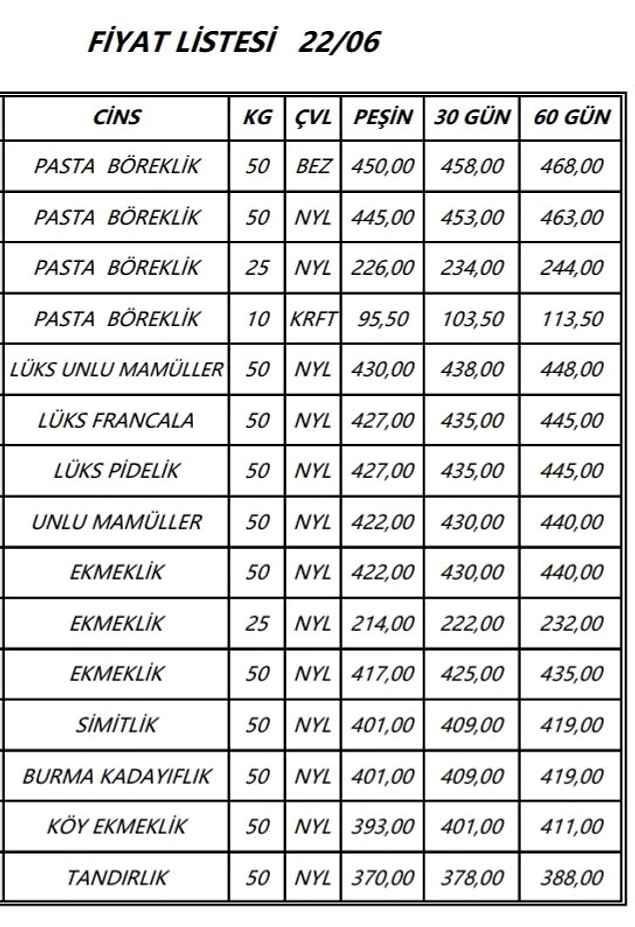 FİYAT LİSTESİ 22/06

| CİNS | KG | ÇVL | PEŞİN | 30 GÜN | 60 GÜN |
|---|---|---|---|---|---|
| PASTA BÖREKLİK | 50 | BEZ | 450,00 | 458,00 | 468,00 |
| PASTA BÖREKLİK | 50 | NYL | 445,00 | 453,00 | 463,00 |
| PASTA BÖREKLİK | 25 | NYL | 226,00 | 234,00 | 244,00 |
| PASTA BÖREKLİK | 10 | KRFT | 95,50 | 103,50 | 113,50 |
| LÜKS UNLU MAMÜLLER | 50 | NYL | 430,00 | 438,00 | 448,00 |
| LÜKS FRANCALA | 50 | NYL | 427,00 | 435,00 | 445,00 |
| LÜKS PİDELİK | 50 | NYL | 427,00 | 435,00 | 445,00 |
| UNLU MAMÜLLER | 50 | NYL | 422,00 | 430,00 | 440,00 |
| EKMEKLİK | 50 | NYL | 422,00 | 430,00 | 440,00 |
| EKMEKLİK | 25 | NYL | 214,00 | 222,00 | 232,00 |
| EKMEKLİK | 50 | NYL | 417,00 | 425,00 | 435,00 |
| SİMİTLİK | 50 | NYL | 401,00 | 409,00 | 419,00 |
| BURMA KADAYIFLIK | 50 | NYL | 401,00 | 409,00 | 419,00 |
| KÖY EKMEKLİK | 50 | NYL | 393,00 | 401,00 | 411,00 |
| TANDIRLIK | 50 | NYL | 370,00 | 378,00 | 388,00 |